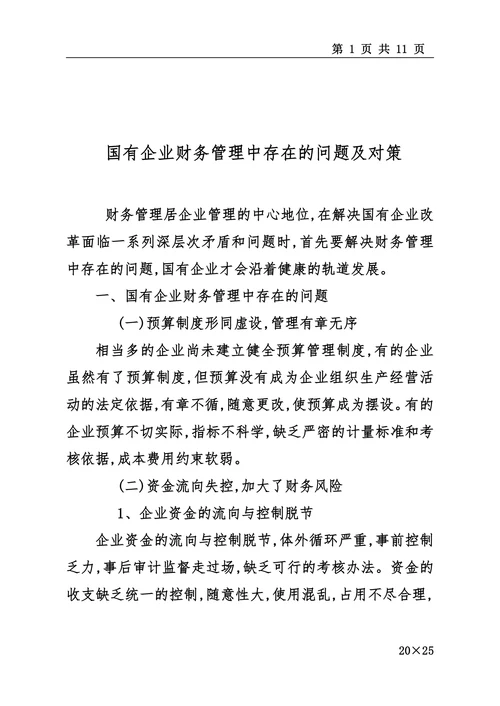 第 1 页 共 11 页

国有企业财务管理中存在的问题及对策

财务管理居企业管理的中心地位,在解决国有企业改革面临一系列深层次矛盾和问题时,首先要解决财务管理中存在的问题,国有企业才会沿着健康的轨道发展。

一、国有企业财务管理中存在的问题

(一)预算制度形同虚设,管理有章无序

相当多的企业尚未建立健全预算管理制度,有的企业虽然有了预算制度,但预算没有成为企业组织生产经营活动的法定依据,有章不循,随意更改,使预算成为摆设。有的企业预算不切实际,指标不科学,缺乏严密的计量标准和考核依据,成本费用约束软弱。

(二)资金流向失控,加大了财务风险

1、企业资金的流向与控制脱节

企业资金的流向与控制脱节,体外循环严重,事前控制乏力,事后审计监督走过场,缺乏可行的考核办法。资金的收支缺乏统一的控制,随意性大,使用混乱,占用不尽合理,

20×25